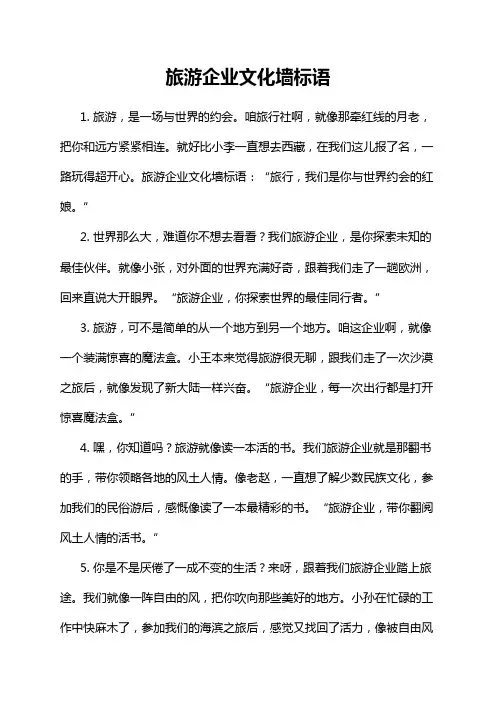 旅游企业文化墙标语

1. 旅游，是一场与世界的约会。咱旅行社啊，就像那牵红线的月老，把你和远方紧紧相连。就好比小李一直想去西藏，在我们这儿报了名，一路玩得超开心。旅游企业文化墙标语：“旅行，我们是你与世界约会的红娘。”

2. 世界那么大，难道你不想去看看？我们旅游企业，是你探索未知的最佳伙伴。就像小张，对外面的世界充满好奇，跟着我们走了一趟欧洲，回来直说大开眼界。“旅游企业，你探索世界的最佳同行者。”

3. 旅游，可不是简单的从一个地方到另一个地方。咱这企业啊，就像一个装满惊喜的魔法盒。小王本来觉得旅游很无聊，跟我们走了一次沙漠之旅后，就像发现了新大陆一样兴奋。“旅游企业，每一次出行都是打开惊喜魔法盒。”

4. 嘿，你知道吗？旅游就像读一本活的书。我们旅游企业就是那翻书的手，带你领略各地的风土人情。像老赵，一直想了解少数民族文化，参加我们的民俗游后，感慨像读了一本最精彩的书。“旅游企业，带你翻阅风土人情的活书。”

5. 你是不是厌倦了一成不变的生活？来呀，跟着我们旅游企业踏上旅途。我们就像一阵自由的风，把你吹向那些美好的地方。小孙在忙碌的工作中快麻木了，参加我们的海滨之旅后，感觉又找回了活力，像被自由风